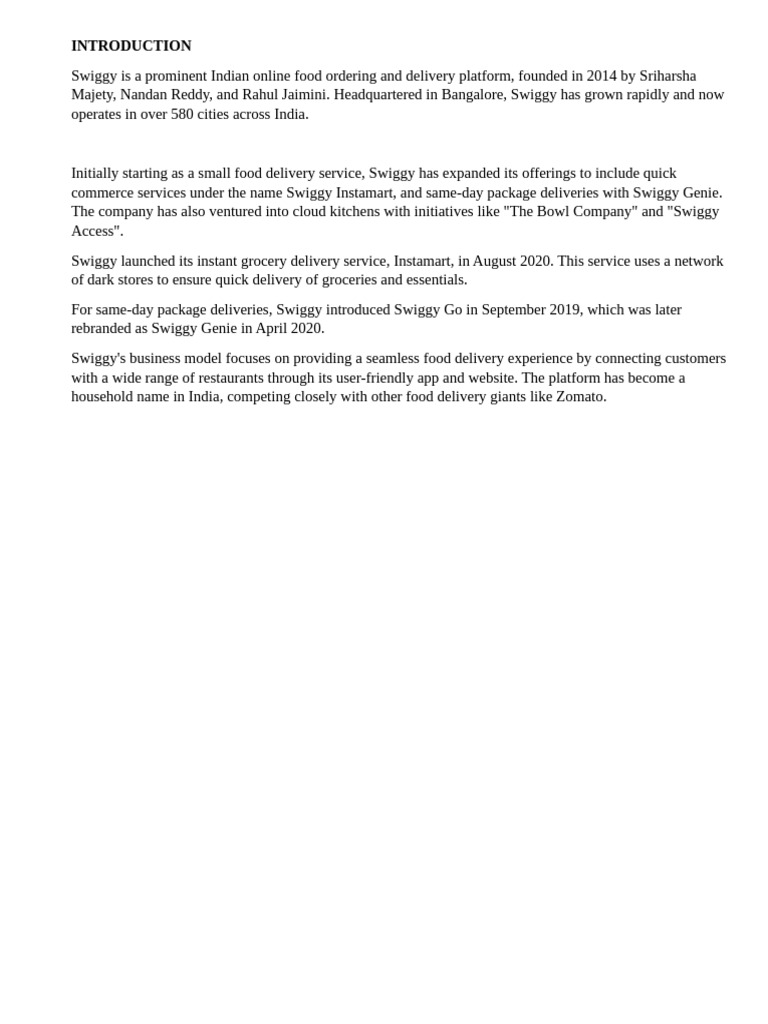 INTRODUCTION

Swiggy is a prominent Indian online food ordering and delivery platform, founded in 2014 by Sriharsha Majety, Nandan Reddy, and Rahul Jaimini. Headquartered in Bangalore, Swiggy has grown rapidly and now operates in over 580 cities across India.

Initially starting as a small food delivery service, Swiggy has expanded its offerings to include quick commerce services under the name Swiggy Instamart, and same-day package deliveries with Swiggy Genie. The company has also ventured into cloud kitchens with initiatives like "The Bowl Company" and "Swiggy Access".

Swiggy launched its instant grocery delivery service, Instamart, in August 2020. This service uses a network of dark stores to ensure quick delivery of groceries and essentials.

For same-day package deliveries, Swiggy introduced Swiggy Go in September 2019, which was later rebranded as Swiggy Genie in April 2020.

Swiggy's business model focuses on providing a seamless food delivery experience by connecting customers with a wide range of restaurants through its user-friendly app and website. The platform has become a household name in India, competing closely with other food delivery giants like Zomato.